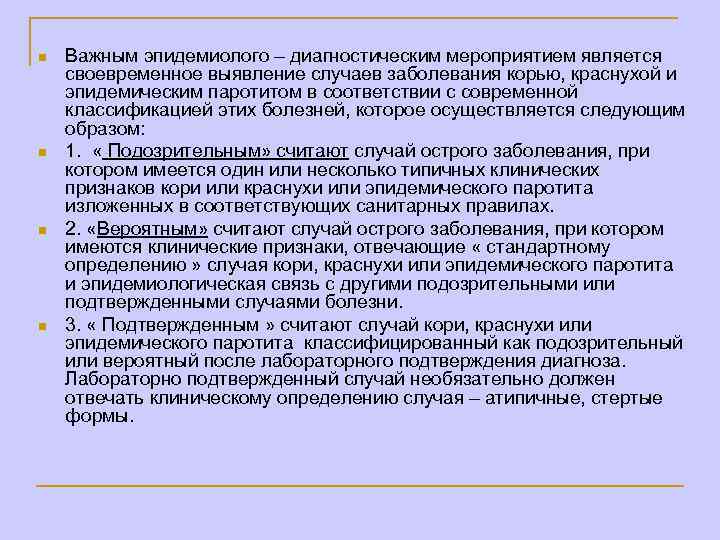 Важным эпидемиолого – диагностическим мероприятием является своевременное выявление случаев заболевания корью, краснухой и эпидемическим паротитом в соответствии с современной классификацией этих болезней, которое осуществляется следующим образом:

1. « Подозрительным» считают случай острого заболевания, при котором имеется один или несколько типичных клинических признаков кори или краснухи или эпидемического паротита изложенных в соответствующих санитарных правилах.

2. «Вероятным» считают случай острого заболевания, при котором имеются клинические признаки, отвечающие « стандартному определению » случая кори, краснухи или эпидемического паротита и эпидемиологическая связь с другими подозрительными или подтвержденными случаями болезни.

3. « Подтвержденным » считают случай кори, краснухи или эпидемического паротита классифицированный как подозрительный или вероятный после лабораторного подтверждения диагноза. Лабораторно подтвержденный случай необязательно должен отвечать клиническому определению случая – атипичные, стертые формы.